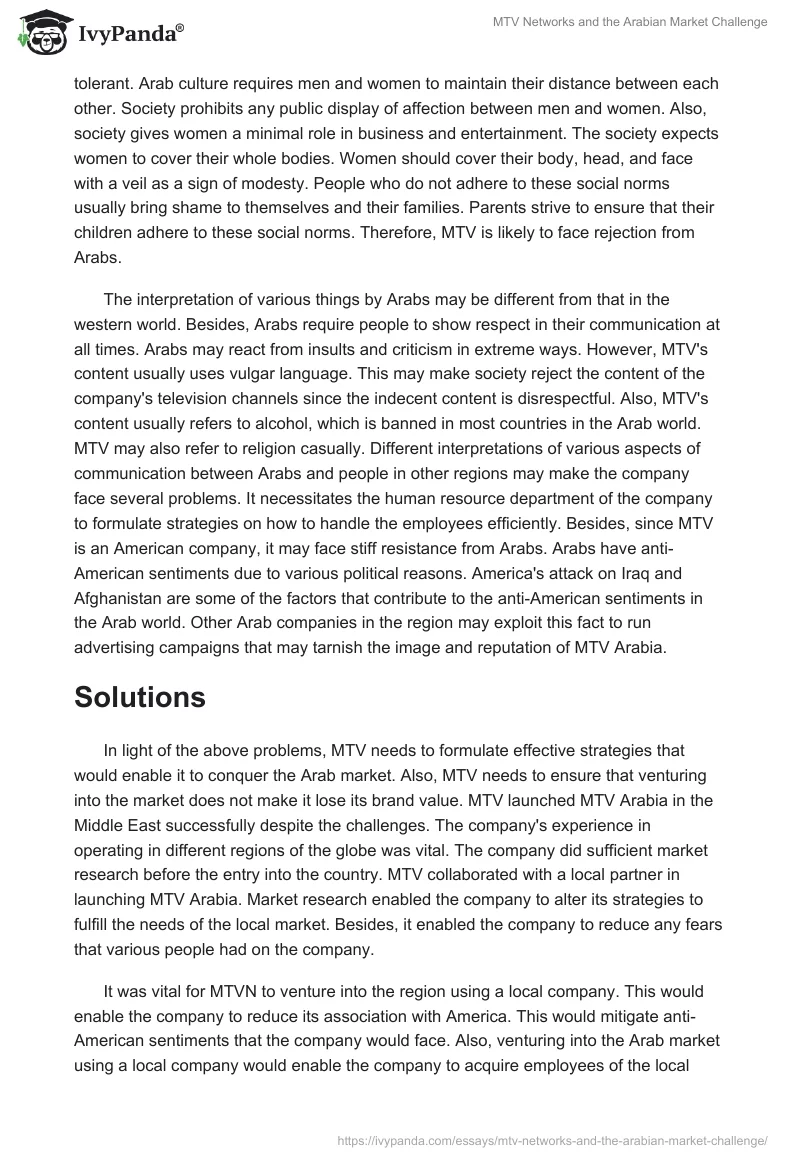 IvyPanda®

MTV Networks and the Arabian Market Challenge

tolerant. Arab culture requires men and women to maintain their distance between each other. Society prohibits any public display of affection between men and women. Also, society gives women a minimal role in business and entertainment. The society expects women to cover their whole bodies. Women should cover their body, head, and face with a veil as a sign of modesty. People who do not adhere to these social norms usually bring shame to themselves and their families. Parents strive to ensure that their children adhere to these social norms. Therefore, MTV is likely to face rejection from Arabs.

The interpretation of various things by Arabs may be different from that in the western world. Besides, Arabs require people to show respect in their communication at all times. Arabs may react from insults and criticism in extreme ways. However, MTV's content usually uses vulgar language. This may make society reject the content of the company's television channels since the indecent content is disrespectful. Also, MTV's content usually refers to alcohol, which is banned in most countries in the Arab world. MTV may also refer to religion casually. Different interpretations of various aspects of communication between Arabs and people in other regions may make the company face several problems. It necessitates the human resource department of the company to formulate strategies on how to handle the employees efficiently. Besides, since MTV is an American company, it may face stiff resistance from Arabs. Arabs have anti-American sentiments due to various political reasons. America's attack on Iraq and Afghanistan are some of the factors that contribute to the anti-American sentiments in the Arab world. Other Arab companies in the region may exploit this fact to run advertising campaigns that may tarnish the image and reputation of MTV Arabia.

Solutions

In light of the above problems, MTV needs to formulate effective strategies that would enable it to conquer the Arab market. Also, MTV needs to ensure that venturing into the market does not make it lose its brand value. MTV launched MTV Arabia in the Middle East successfully despite the challenges. The company's experience in operating in different regions of the globe was vital. The company did sufficient market research before the entry into the country. MTV collaborated with a local partner in launching MTV Arabia. Market research enabled the company to alter its strategies to fulfill the needs of the local market. Besides, it enabled the company to reduce any fears that various people had on the company.

It was vital for MTVN to venture into the region using a local company. This would enable the company to reduce its association with America. This would mitigate anti-American sentiments that the company would face. Also, venturing into the Arab market using a local company would enable the company to acquire employees of the local

https://ivypanda.com/essays/mtv-networks-and-the-arabian-market-challenge/